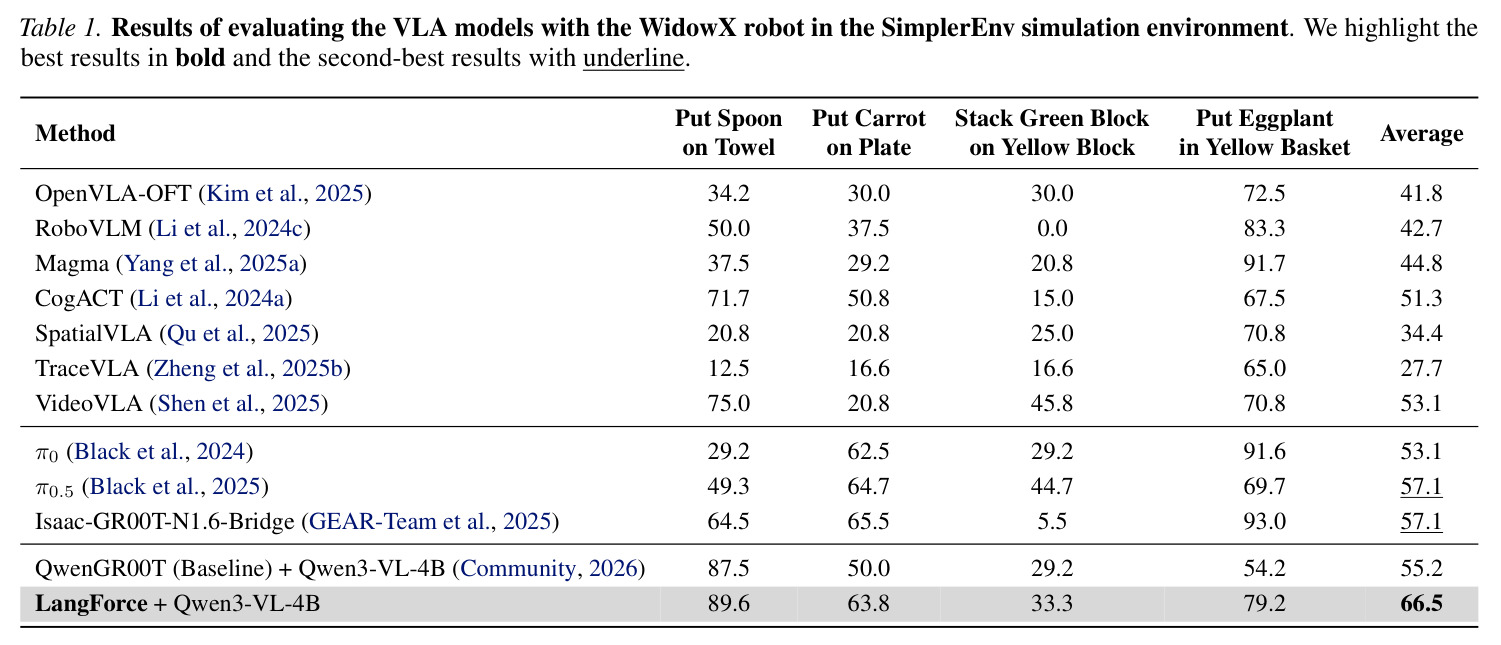 Table 1. Results of evaluating the VLA models with the WidowX robot in the SimplerEnv simulation environment. We highlight the best results in bold and the second-best results with underline.

| Method | Put Spoon on Towel | Put Carrot on Plate | Stack Green Block on Yellow Block | Put Eggplant in Yellow Basket | Average |
|---|---|---|---|---|---|
| OpenVLA-OFT (Kim et al., 2025) | 34.2 | 30.0 | 30.0 | 72.5 | 41.8 |
| RoboVLM (Li et al., 2024c) | 50.0 | 37.5 | 0.0 | 83.3 | 42.7 |
| Magma (Yang et al., 2025a) | 37.5 | 29.2 | 20.8 | 91.7 | 44.8 |
| CogACT (Li et al., 2024a) | 71.7 | 50.8 | 15.0 | 67.5 | 51.3 |
| SpatialVLA (Qu et al., 2025) | 20.8 | 20.8 | 25.0 | 70.8 | 34.4 |
| TraceVLA (Zheng et al., 2025b) | 12.5 | 16.6 | 16.6 | 65.0 | 27.7 |
| VideoVLA (Shen et al., 2025) | 75.0 | 20.8 | 45.8 | 70.8 | 53.1 |
| $\pi_0$ (Black et al., 2024) | 29.2 | 62.5 | 29.2 | 91.6 | 53.1 |
| $\pi_{0.5}$ (Black et al., 2025) | 49.3 | 64.7 | 44.7 | 69.7 | 57.1 |
| Isaac-GR00T-N1.6-Bridge (GEAR-Team et al., 2025) | 64.5 | 65.5 | 5.5 | 93.0 | 57.1 |
| QwenGR00T (Baseline) + Qwen3-VL-4B (Community, 2026) | 87.5 | 50.0 | 29.2 | 54.2 | 55.2 |
| LangForce + Qwen3-VL-4B | 89.6 | 63.8 | 33.3 | 79.2 | 66.5 |